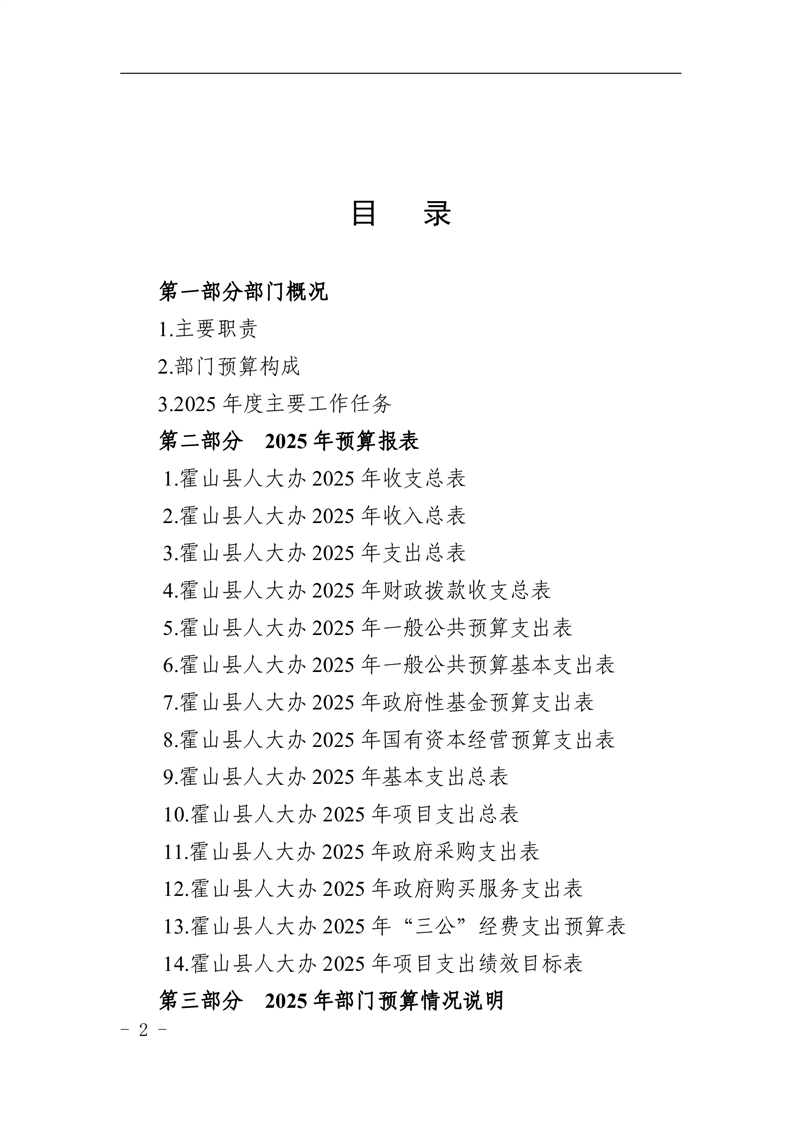 目　录

第一部分部门概况

1.主要职责

2.部门预算构成

3.2025 年度主要工作任务

第二部分　2025 年预算报表

1.霍山县人大办 2025 年收支总表

2.霍山县人大办 2025 年收入总表

3.霍山县人大办 2025 年支出总表

4.霍山县人大办 2025 年财政拨款收支总表

5.霍山县人大办 2025 年一般公共预算支出表

6.霍山县人大办 2025 年一般公共预算基本支出表

7.霍山县人大办 2025 年政府性基金预算支出表

8.霍山县人大办 2025 年国有资本经营预算支出表

9.霍山县人大办 2025 年基本支出总表

10.霍山县人大办 2025 年项目支出总表

11.霍山县人大办 2025 年政府采购支出表

12.霍山县人大办 2025 年政府购买服务支出表

13.霍山县人大办 2025 年“三公”经费支出预算表

14.霍山县人大办 2025 年项目支出绩效目标表

第三部分　2025 年部门预算情况说明

- 2 -